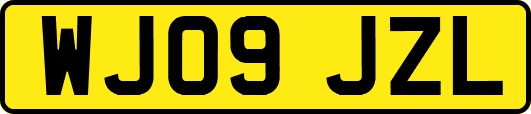 WJ09 JZL